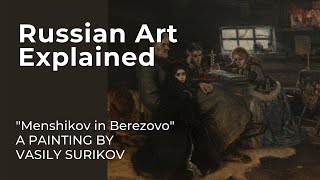 Russian Art Explained

"Menshikov in Berezovo"
A PAINTING BY
VASILY SURIKOV